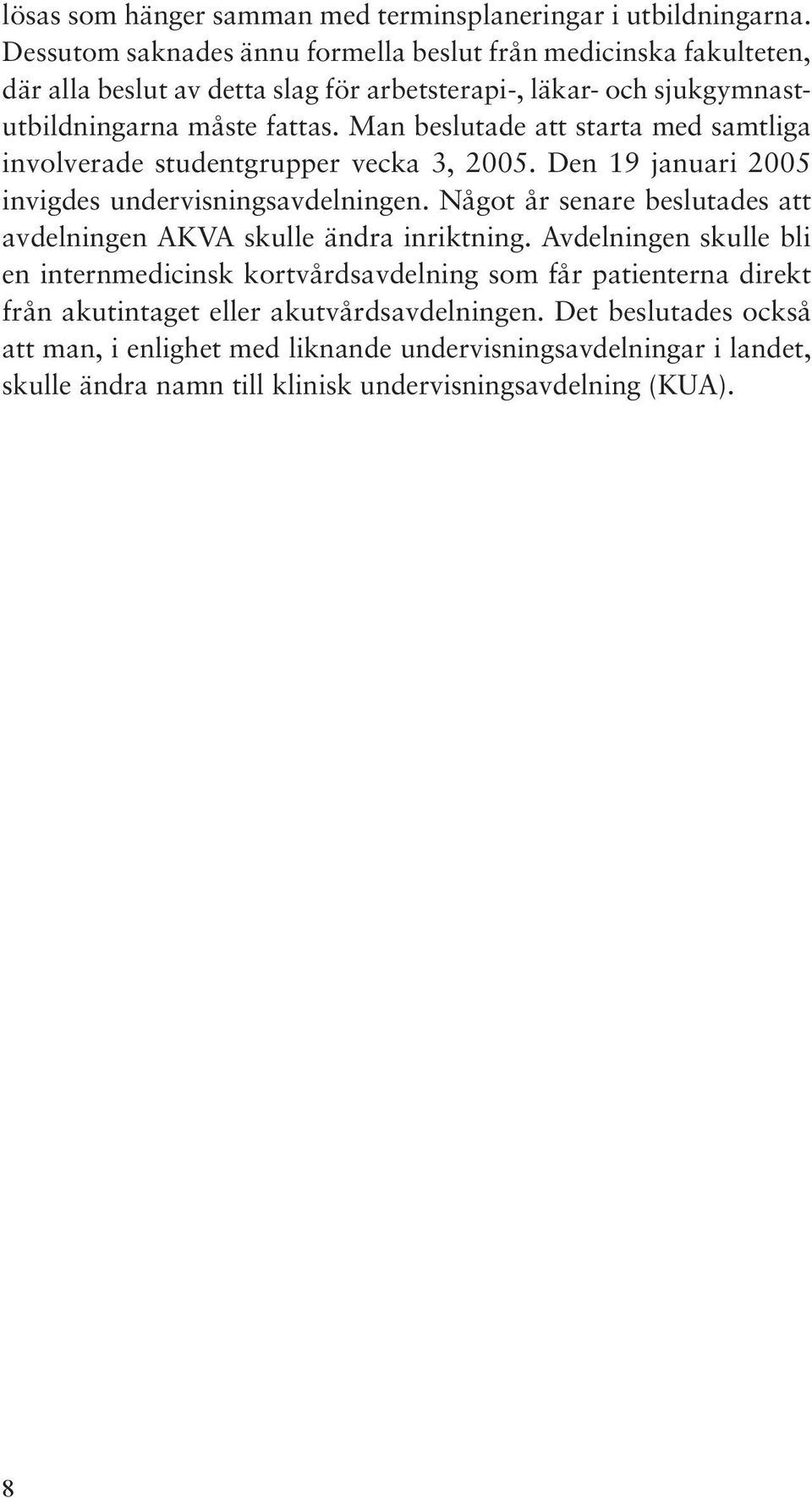 lösas som hänger samman med terminsplaneringar i utbildningarna. Dessutom saknades ännu formella beslut från medicinska fakulteten, där alla beslut av detta slag för arbetsterapi-, läkar- och sjukgymnastutbildningarna måste fattas. Man beslutade att starta med samtliga involverade studentgrupper vecka 3, 2005. Den 19 januari 2005 invigdes undervisningsavdelningen. Något år senare beslutades att avdelningen AKVA skulle ändra inriktning. Avdelningen skulle bli en internmedicinsk kortvårdsavdelning som får patienterna direkt från akutintaget eller akutvårdsavdelningen. Det beslutades också att man, i enlighet med liknande undervisningsavdelningar i landet, skulle ändra namn till klinisk undervisningsavdelning (KUA).

8